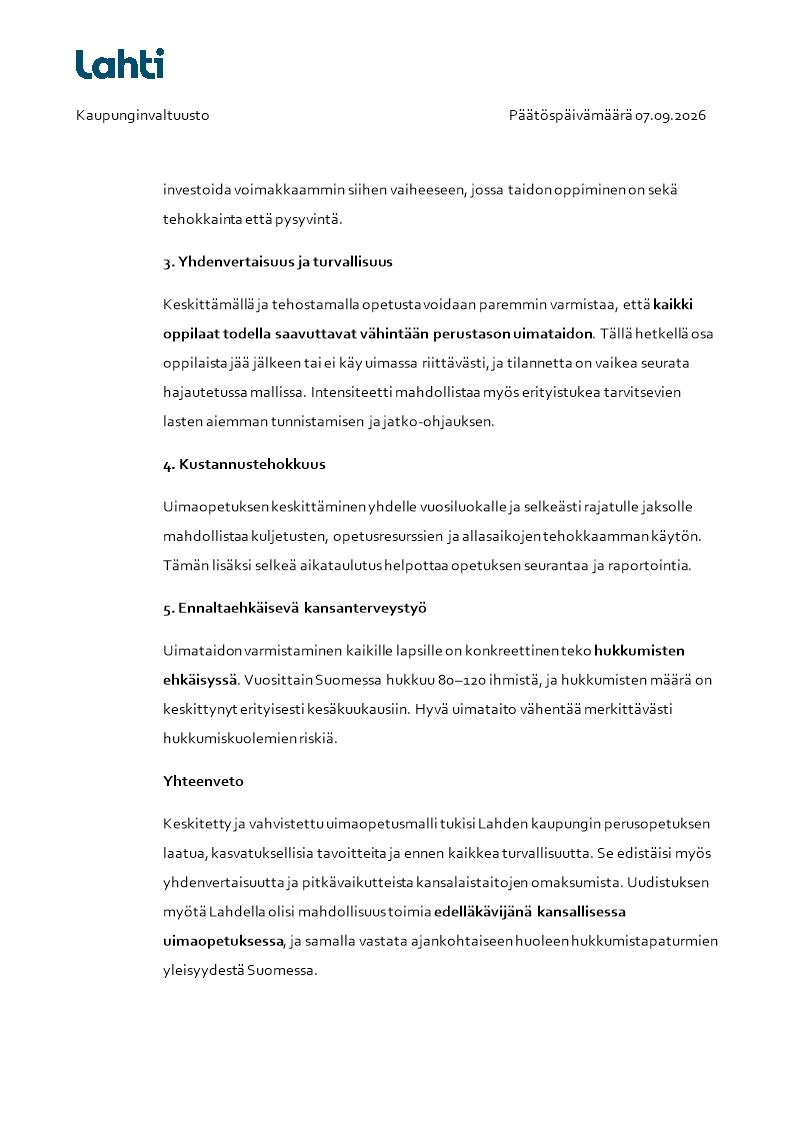 Lahti

Kaupunginvaltuusto

Päätöspäivämäärä 07.09.2026

investoida voimakkaammin siihen vaiheeseen, jossa taidon oppiminen on sekä tehokkainta että pysyvintä.

3. Yhdenvertaisuus ja turvallisuus

Keskittämällä ja tehostamalla opetusta voidaan paremmin varmistaa, että kaikki oppilaat todella saavuttavat vähintään perustason uimataidon. Tällä hetkellä osa oppilaista jää jälkeen tai ei käy uimassa riittävästi, ja tilannetta on vaikea seurata hajautetussa mallissa. Intensiteetti mahdollistaa myös erityistukea tarvitsevien lasten aiemman tunnistamisen ja jatko-ohjauksen.

4. Kustannustehokkuus

Uimaopetuksen keskittäminen yhdelle vuosiluokalle ja selkeästi rajatulle jaksolle mahdollistaa kuljetusten, opetusresurssien ja allasaikojen tehokkaamman käytön. Tämän lisäksi selkeä aikataulutus helpottaa opetuksen seurantaa ja raportointia.

5. Ennaltaehkäisevä kansanterveystyö

Uimataidon varmistaminen kaikille lapsille on konkreettinen teko hukkumisten ehkäisyssä. Vuosittain Suomessa hukkuu 80–120 ihmistä, ja hukkumisten määrä on keskittynyt erityisesti kesäkuukausiin. Hyvä uimataito vähentää merkittävästi hukkumiskuolemien riskiä.

Yhteenveto

Keskitetty ja vahvistettu uimaopetusmalli tukisi Lahden kaupungin perusopetuksen laatua, kasvatuksellisia tavoitteita ja ennen kaikkea turvallisuutta. Se edistäisi myös yhdenvertaisuutta ja pitkävaikutteista kansalaistaitojen omaksumista. Uudistuksen myötä Lahdella olisi mahdollisuus toimia edelläkävijänä kansallisessa uimaopetuksessa, ja samalla vastata ajankohtaiseen huoleen hukkumistapaturmien yleisyydestä Suomessa.